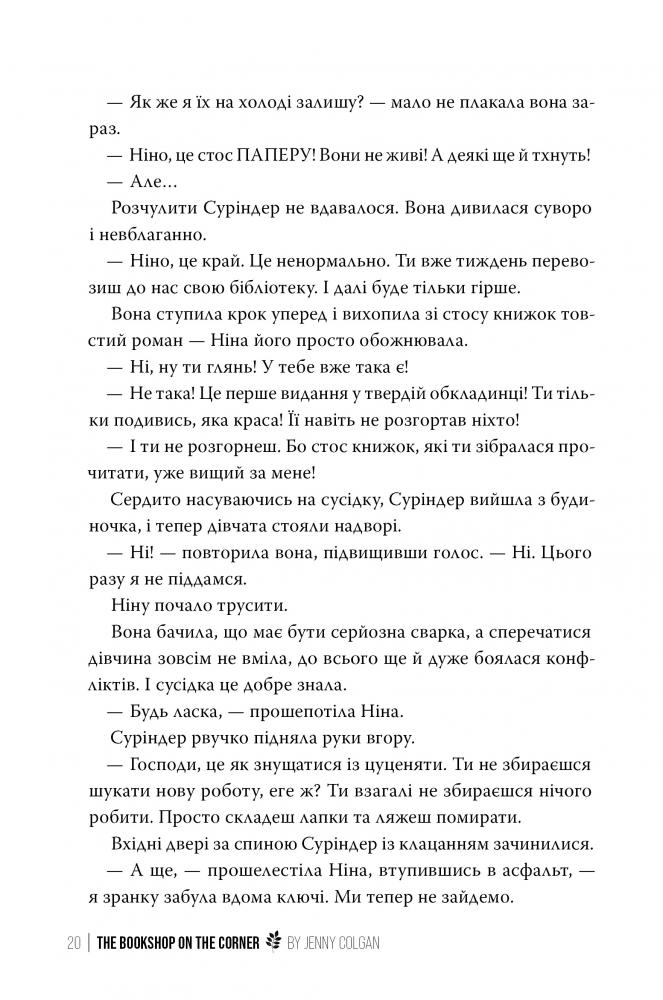 — Як же я їх на холоді залишу? — мало не плакала вона зараз.

— Ніно, це стос ПАПЕРУ! Вони не живі! А деякі ще й тхнуть!

— Але…

Розчулити Суріндер не вдавалося. Вона дивилася суворо і невблаганно.

— Ніно, це край. Це ненормально. Ти вже тиждень перевозиш до нас свою бібліотеку. І далі буде тільки гірше.

Вона ступила крок уперед і вихопила зі стосу книжок товстий роман — Ніна його просто обожнювала.

— Ні, ну ти глянь! У тебе вже така є!

— Не така! Це перше видання у твердій обкладинці! Ти тільки подивись, яка краса! Її навіть не розгортав ніхто!

— І ти не розгорнеш. Бо стос книжок, які ти зібралася прочитати, уже вищий за мене!

Сердито насуваючись на сусідку, Суріндер вийшла з будиночка, і тепер дівчата стояли надворі.

— Ні! — повторила вона, підвищивши голос. — Ні. Цього разу я не піддамся.

Ніну почало трусити.

Вона бачила, що має бути серйозна сварка, а сперечатися дівчина зовсім не вміла, до всього ще й дуже боялася конфліктів. І сусідка це добре знала.

— Будь ласка, — прошепотіла Ніна.

Суріндер рвучко підняла руки вгору.

— Господи, це як знущатися із цуценяти. Ти не збираєшся шукати нову роботу, еге ж? Ти взагалі не збираєшся нічого робити. Просто складеш лапки та ляжеш помирати.

Вхідні двері за спиною Суріндер із клацанням зачинилися.

— А ще, — прошелестіла Ніна, втупившись в асфальт, — я зранку забула вдома ключі. Ми тепер не зайдемо.

20 | THE BOOKSHOP ON THE CORNER BY JENNY COLGAN